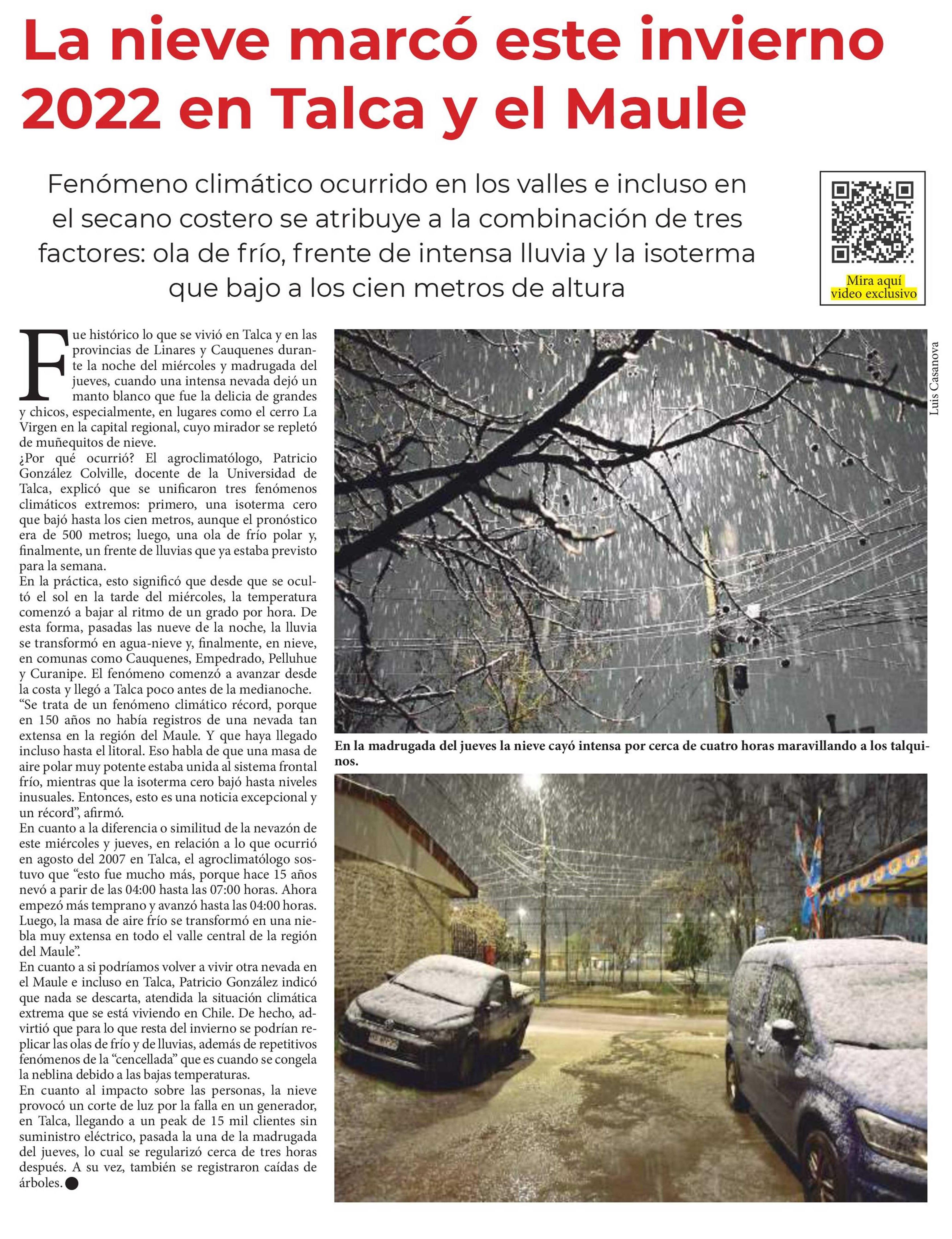 La nieve marcó este invierno 2022 en Talca y el Maule

Fenómeno climático ocurrido en los valles e incluso en el secano costero se atribuye a la combinación de tres factores: ola de frío, frente de intensa lluvia y la isoterma que bajo a los cien metros de altura

Mira aquí video exclusivo

Fue histórico lo que se vivió en Talca y en las provincias de Linares y Cauquenes durante la noche del miércoles y madrugada del jueves, cuando una intensa nevada dejó un manto blanco que fue la delicia de grandes y chicos, especialmente, en lugares como el cerro La Virgen en la capital regional, cuyo mirador se repletó de muñequitos de nieve.
¿Por qué ocurrió? El agroclimatólogo, Patricio González Colville, docente de la Universidad de Talca, explicó que se unificaron tres fenómenos climáticos extremos: primero, una isoterma cero que bajó hasta los cien metros, aunque el pronóstico era de 500 metros; luego, una ola de frío polar y, finalmente, un frente de lluvias que ya estaba previsto para la semana.
En la práctica, esto significó que desde que se ocultó el sol en la tarde del miércoles, la temperatura comenzó a bajar al ritmo de un grado por hora. De esta forma, pasadas las nueve de la noche, la lluvia se transformó en agua-nieve y, finalmente, en nieve, en comunas como Cauquenes, Empedrado, Pelluhue y Curanipe. El fenómeno comenzó a avanzar desde la costa y llegó a Talca poco antes de la medianoche.
“Se trata de un fenómeno climático récord, porque en 150 años no había registros de una nevada tan extensa en la región del Maule. Y que haya llegado incluso hasta el litoral. Eso habla de que una masa de aire polar muy potente estaba unida al sistema frontal frío, mientras que la isoterma cero bajó hasta niveles inusuales. Entonces, esto es una noticia excepcional y un récord”, afirmó.
En cuanto a la diferencia o similitud de la nevazón de este miércoles y jueves, en relación a lo que ocurrió en agosto del 2007 en Talca, el agroclimatólogo sostuvo que “esto fue mucho más, porque hace 15 años nevó a parir de las 04:00 hasta las 07:00 horas. Ahora empezó más temprano y avanzó hasta las 04:00 horas. Luego, la masa de aire frío se transformó en una niebla muy extensa en todo el valle central de la región del Maule”.
En cuanto a si podríamos volver a vivir otra nevada en el Maule e incluso en Talca, Patricio González indicó que nada se descarta, atendida la situación climática extrema que se está viviendo en Chile. De hecho, advirtió que para lo que resta del invierno se podrían replicar las olas de frío y de lluvias, además de repetitivos fenómenos de la “cencellada” que es cuando se congela la neblina debido a las bajas temperaturas.
En cuanto al impacto sobre las personas, la nieve provocó un corte de luz por la falla en un generador, en Talca, llegando a un peak de 15 mil clientes sin suministro eléctrico, pasada la una de la madrugada del jueves, lo cual se regularizó cerca de tres horas después. A su vez, también se registraron caídas de árboles.

Luis Casanova

En la madrugada del jueves la nieve cayó intensa por cerca de cuatro horas maravillando a los talquinos.